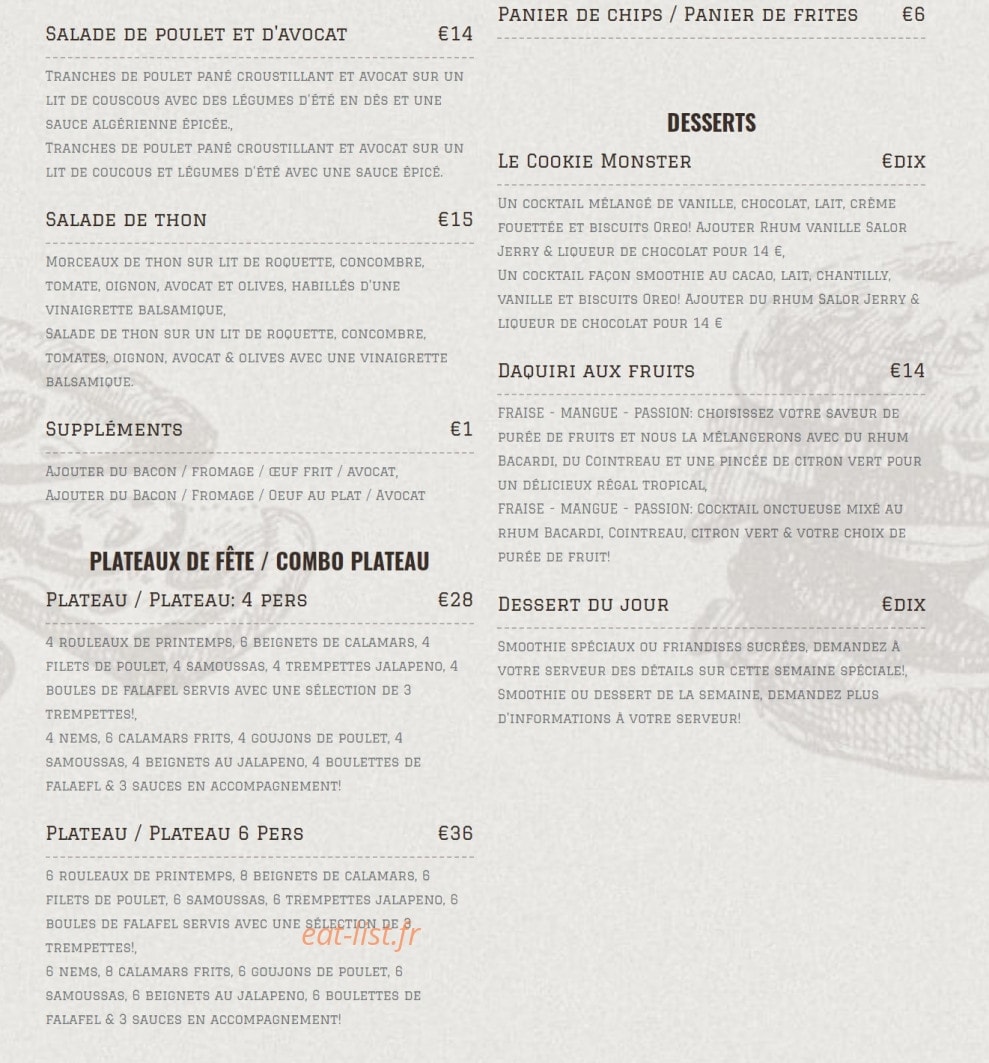 Salade de poulet et d'avocat €14

Tranches de poulet pané croustillant et avocat sur un lit de couscous avec des légumes d'été en dés et une sauce algérienne épicée.,
Tranches de poulet pané croustillant et avocat sur un lit de coucous et légumes d'été avec une sauce épicé.

Salade de thon €15

Morceaux de thon sur lit de roquette, concombre, tomate, oignon, avocat et olives, habillés d'une vinaigrette balsamique,
Salade de thon sur un lit de roquette, concombre, tomates, oignon, avocat & olives avec une vinaigrette balsamique.

Suppléments €1

Ajouter du bacon / fromage / œuf frit / avocat,
Ajouter du Bacon / Fromage / Oeuf au plat / Avocat

PLATEAUX DE FÊTE / COMBO PLATEAU

Plateau / Plateau: 4 pers €28

4 rouleaux de printemps, 6 beignets de calamars, 4 filets de poulet, 4 samoussas, 4 trempettes jalapeno, 4 boules de falafel servis avec une sélection de 3 trempettes!,
4 nems, 6 calamars frits, 4 goujons de poulet, 4 samoussas, 4 beignets au jalapeno, 4 boulettes de falaefl & 3 sauces en accompagnement!

Plateau / Plateau 6 Pers €36

6 rouleaux de printemps, 8 beignets de calamars, 6 filets de poulet, 6 samoussas, 6 trempettes jalapeno, 6 boules de falafel servis avec une sélection de 3 trempettes!,
6 nems, 8 calamars frits, 6 goujons de poulet, 6 samoussas, 6 beignets au jalapeno, 6 boulettes de falafel & 3 sauces en accompagnement!

eat-list.fr

Panier de chips / Panier de frites €6

DESSERTS

Le Cookie Monster €dix

Un cocktail mélangé de vanille, chocolat, lait, crème fouettée et biscuits Oreo! Ajouter Rhum vanille Salor Jerry & liqueur de chocolat pour 14 €,
Un cocktail façon smoothie au cacao, lait, chantilly, vanille et biscuits Oreo! Ajouter du rhum Salor Jerry & liqueur de chocolat pour 14 €

Daquiri aux fruits €14

FRAISE - MANGUE - PASSION: choisissez votre saveur de purée de fruits et nous la mélangerons avec du rhum Bacardi, du Cointreau et une pincée de citron vert pour un délicieux régal tropical,
FRAISE - MANGUE - PASSION: Cocktail onctueuse mixé au rhum Bacardi, Cointreau, citron vert & votre choix de purée de fruit!

Dessert du jour €dix

Smoothie spéciaux ou friandises sucrées, demandez à votre serveur des détails sur cette semaine spéciale!,
Smoothie ou dessert de la semaine, demandez plus d'informations à votre serveur!